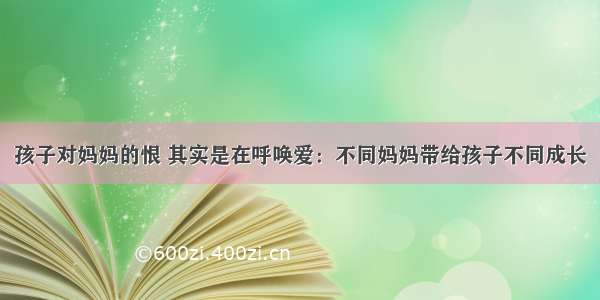 孩子对妈妈的恨 其实是在呼唤爱：不同妈妈带给孩子不同成长

©600zi.400zi.cn